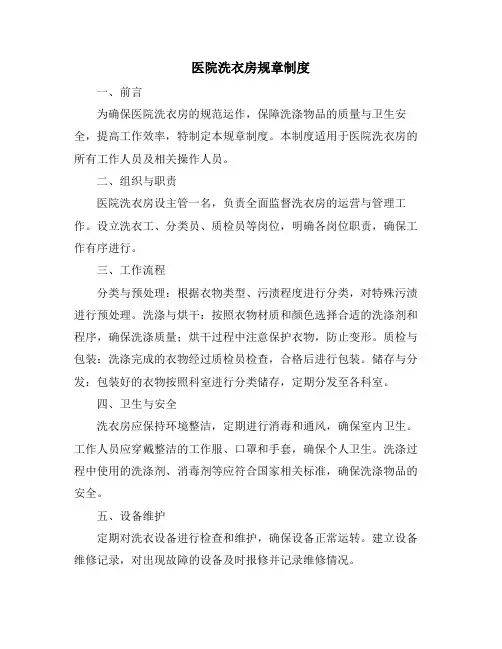 医院洗衣房规章制度

一、前言

为确保医院洗衣房的规范运作，保障洗涤物品的质量与卫生安全，提高工作效率，特制定本规章制度。本制度适用于医院洗衣房的所有工作人员及相关操作人员。

二、组织与职责

医院洗衣房设主管一名，负责全面监督洗衣房的运营与管理工作。设立洗衣工、分类员、质检员等岗位，明确各岗位职责，确保工作有序进行。

三、工作流程

分类与预处理：根据衣物类型、污渍程度进行分类，对特殊污渍进行预处理。洗涤与烘干：按照衣物材质和颜色选择合适的洗涤剂和程序，确保洗涤质量；烘干过程中注意保护衣物，防止变形。质检与包装：洗涤完成的衣物经过质检员检查，合格后进行包装。储存与分发：包装好的衣物按照科室进行分类储存，定期分发至各科室。

四、卫生与安全

洗衣房应保持环境整洁，定期进行消毒和通风，确保室内卫生。工作人员应穿戴整洁的工作服、口罩和手套，确保个人卫生。洗涤过程中使用的洗涤剂、消毒剂等应符合国家相关标准，确保洗涤物品的安全。

五、设备维护

定期对洗衣设备进行检查和维护，确保设备正常运转。建立设备维修记录，对出现故障的设备及时报修并记录维修情况。